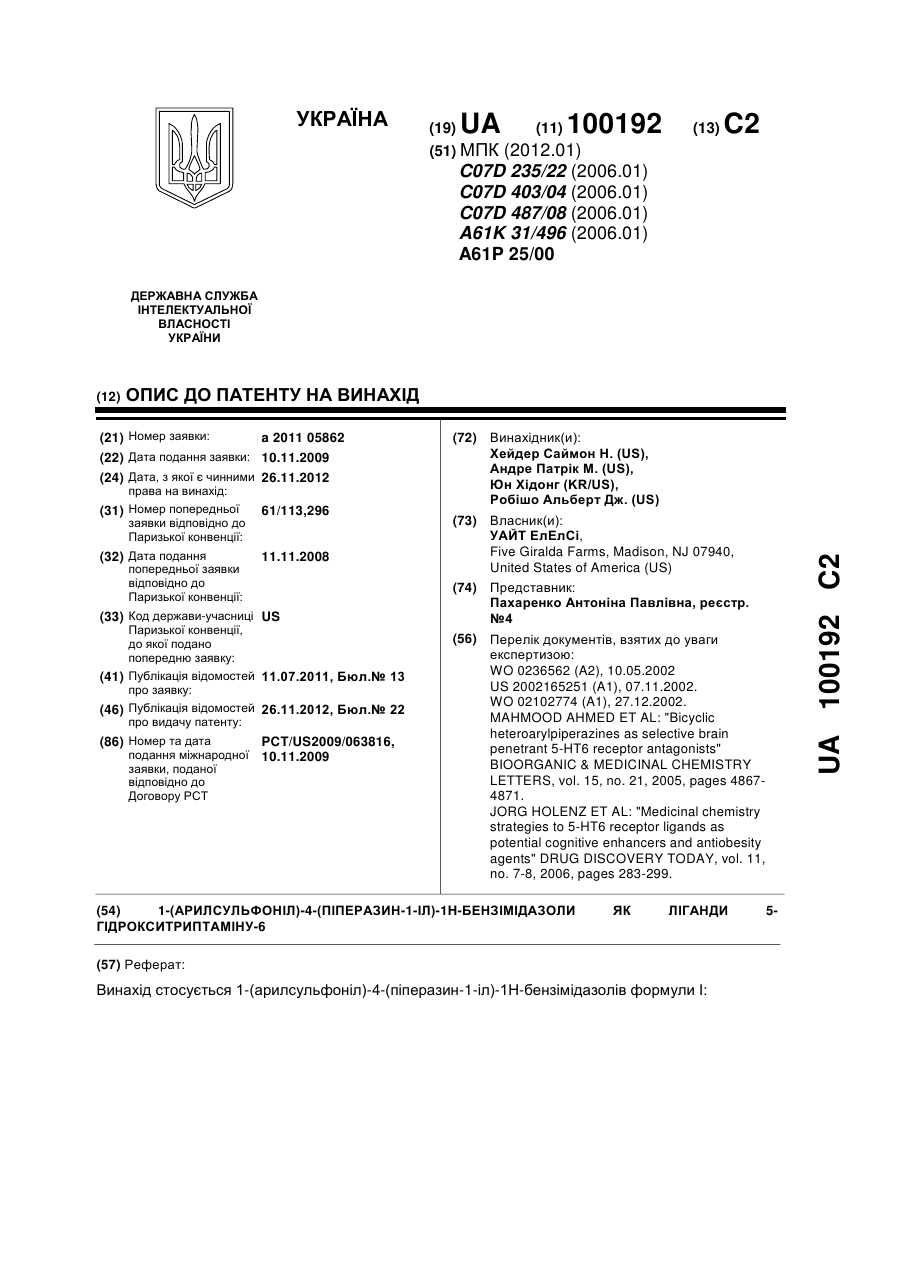 УКРАЇНА

(19) UA (11) 100192 (13) C2

(51) МПК (2012.01)
C07D 235/22 (2006.01)
C07D 403/04 (2006.01)
C07D 487/08 (2006.01)
A61K 31/496 (2006.01)
A61P 25/00

ДЕРЖАВНА СЛУЖБА ІНТЕЛЕКТУАЛЬНОЇ ВЛАСНОСТІ УКРАЇНИ

(12) ОПИС ДО ПАТЕНТУ НА ВИНАХІД

(21) Номер заявки: a 2011 05862
(22) Дата подання заявки: 10.11.2009
(24) Дата, з якої є чинними права на винахід: 26.11.2012
(31) Номер попередньої заявки відповідно до Паризької конвенції: 61/113,296
(32) Дата подання попередньої заявки відповідно до Паризької конвенції: 11.11.2008
(33) Код держави-учасниці Паризької конвенції, до якої подано попередню заявку: US
(41) Публікація відомостей про заявку: 11.07.2011, Бюл.№ 13
(46) Публікація відомостей про видачу патенту: 26.11.2012, Бюл.№ 22
(86) Номер та дата подання міжнародної заявки, поданої відповідно до Договору PCT: PCT/US2009/063816, 10.11.2009

(72) Винахідник(и):
Хейдер Саймон Н. (US),
Андре Патрік М. (US),
Юн Хідонг (KR/US),
Робішо Альберт Дж. (US)

(73) Власник(и):
УАЙТ ЕлЕлСі,
Five Giralda Farms, Madison, NJ 07940, United States of America (US)

(74) Представник:
Пахаренко Антоніна Павлівна, реєстр. №4

(56) Перелік документів, взятих до уваги експертизою:
WO 0236562 (A2), 10.05.2002
US 2002165251 (A1), 07.11.2002.
WO 02102774 (A1), 27.12.2002.
MAHMOOD AHMED ET AL: "Bicyclic heteroarylpiperazines as selective brain penetrant 5-HT6 receptor antagonists" BIOORGANIC & MEDICINAL CHEMISTRY LETTERS, vol. 15, no. 21, 2005, pages 4867-4871.
JORG HOLENZ ET AL: "Medicinal chemistry strategies to 5-HT6 receptor ligands as potential cognitive enhancers and antiobesity agents" DRUG DISCOVERY TODAY, vol. 11, no. 7-8, 2006, pages 283-299.

UA 100192 C2

(54) 1-(АРИЛСУЛЬФОНІЛ)-4-(ПІПЕРАЗИН-1-ІЛ)-1Н-БЕНЗІМІДАЗОЛИ ЯК ЛІГАНДИ 5-ГІДРОКСИТРИПТАМІНУ-6

(57) Реферат:

Винахід стосується 1-(арилсульфоніл)-4-(піперазин-1-іл)-1Н-бензімідазолів формули I: